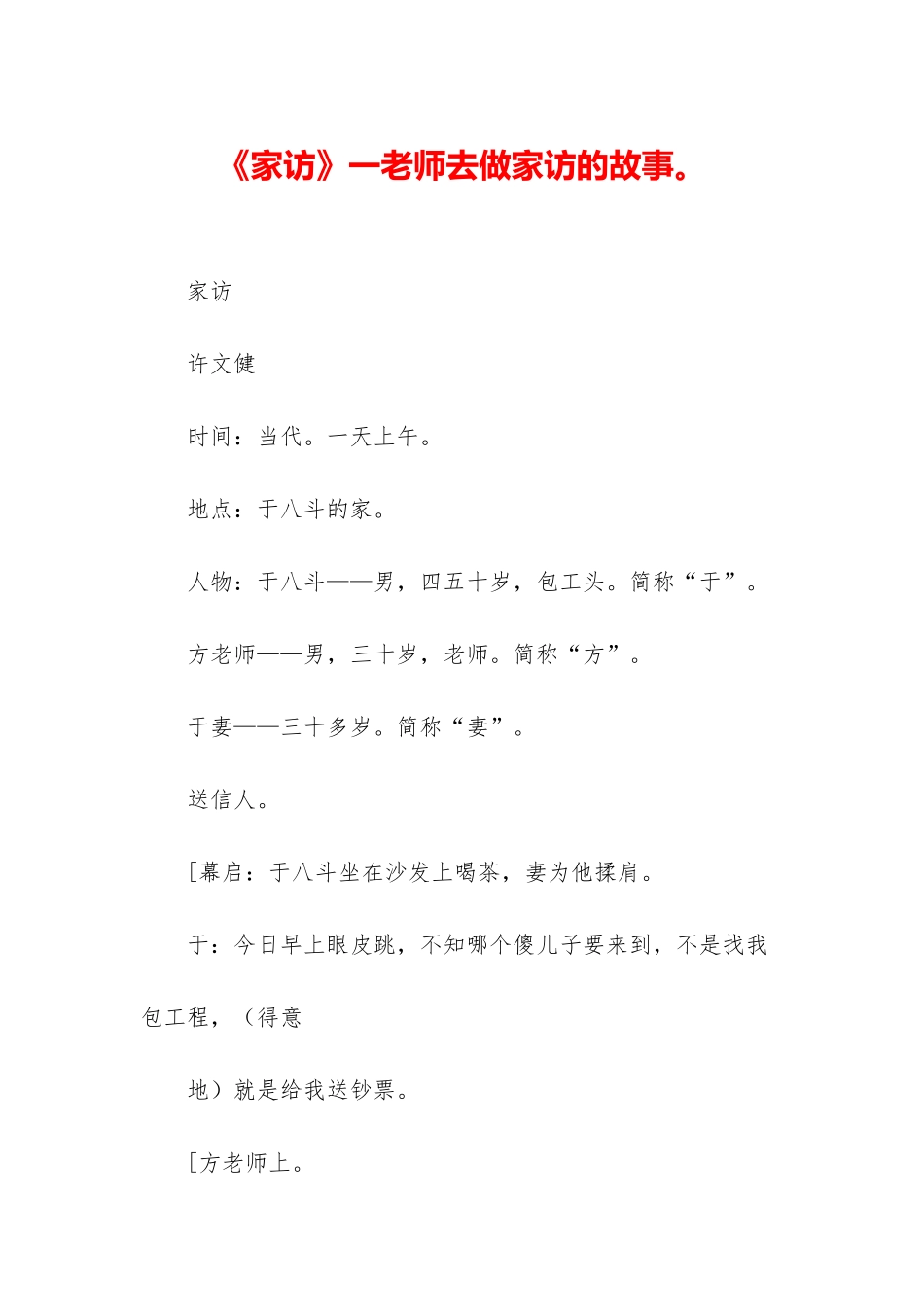 《家访》一老师去做家访的故事。

家访

许文健

时间：当代。一天上午。

地点：于八斗的家。

人物：于八斗——男，四五十岁，包工头。简称“于”。

方老师——男，三十岁，老师。简称“方”。

于妻——三十多岁。简称“妻”。

送信人。

[幕启：于八斗坐在沙发上喝茶，妻为他揉肩。

于：今日早上眼皮跳，不知哪个傻儿子要来到，不是找我包工程，（得意

地）就是给我送钞票。

[方老师上。